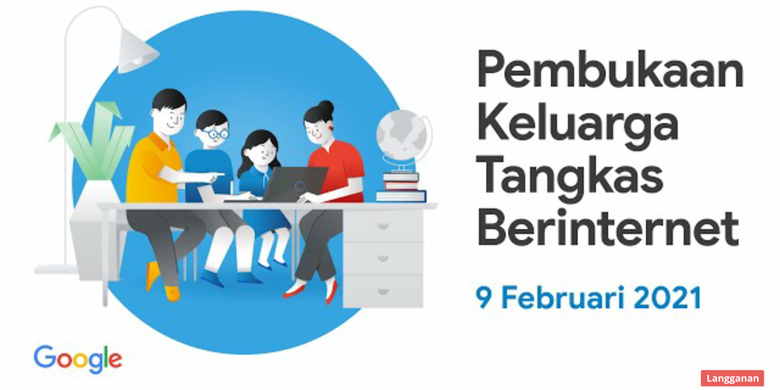 Pembukaan Keluarga Tangkas Berinternet

9 Februari 2021

Google

Langganan